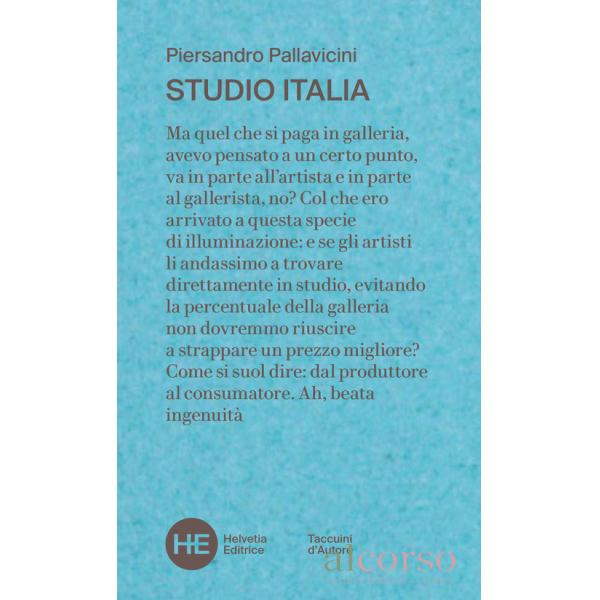 Piersandro Pallavicini

STUDIO ITALIA

Ma quel che si paga in galleria, avevo pensato a un certo punto, va in parte all'artista e in parte al gallerista, no? Col che ero arrivato a questa specie di illuminazione: e se gli artisti li andassimo a trovare direttamente in studio, evitando la percentuale della galleria non dovremmo riuscire a strappare un prezzo migliore? Come si suol dire: dal produttore al consumatore. Ah, beata ingenuità

HE
Helvetia
Editrice

Taccuini
d'Autore

alcorso